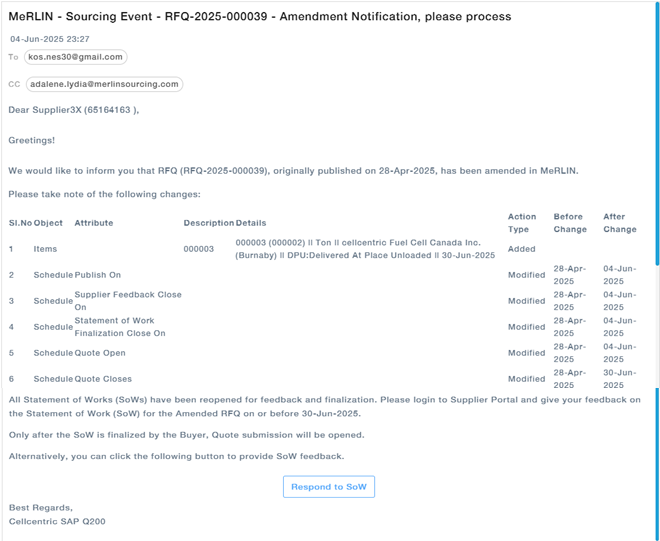 MeRLIN - Sourcing Event - RFQ-2025-000039 - Amendment Notification, please process

04-Jun-2025 23:27

To kos.nes30@gmail.com

CC adalene.lydia@merlinsourcing.com

Dear Supplier3X (65164163 ),

Greetings!

We would like to inform you that RFQ (RFQ-2025-000039), originally published on 28-Apr-2025, has been amended in MeRLIN.

Please take note of the following changes:

| Sl.No | Object | Attribute | Description | Details | Action Type | Before Change | After Change |
|---|---|---|---|---|---|---|---|
| 1 | Items | | 000003 | 000003 (000002) II Ton II cellcentric Fuel Cell Canada Inc. (Burnaby) II DPU:Delivered At Place Unloaded II 30-Jun-2025 | Added | | |
| 2 | Schedule | Publish On | | | Modified | 28-Apr-2025 | 04-Jun-2025 |
| 3 | Schedule | Supplier Feedback Close On | | | Modified | 28-Apr-2025 | 04-Jun-2025 |
| 4 | Schedule | Statement of Work Finalization Close On | | | Modified | 28-Apr-2025 | 04-Jun-2025 |
| 5 | Schedule | Quote Open | | | Modified | 28-Apr-2025 | 04-Jun-2025 |
| 6 | Schedule | Quote Closes | | | Modified | 28-Apr-2025 | 30-Jun-2025 |

All Statement of Works (SoWs) have been reopened for feedback and finalization. Please login to Supplier Portal and give your feedback on the Statement of Work (SoW) for the Amended RFQ on or before 30-Jun-2025.

Only after the SoW is finalized by the Buyer, Quote submission will be opened.

Alternatively, you can click the following button to provide SoW feedback.

Respond to SoW

Best Regards,
Cellcentric SAP Q200